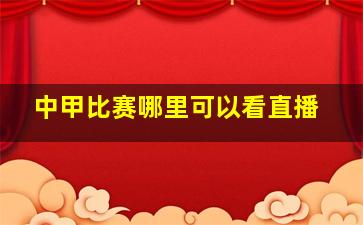 中甲比赛哪里可以看直播